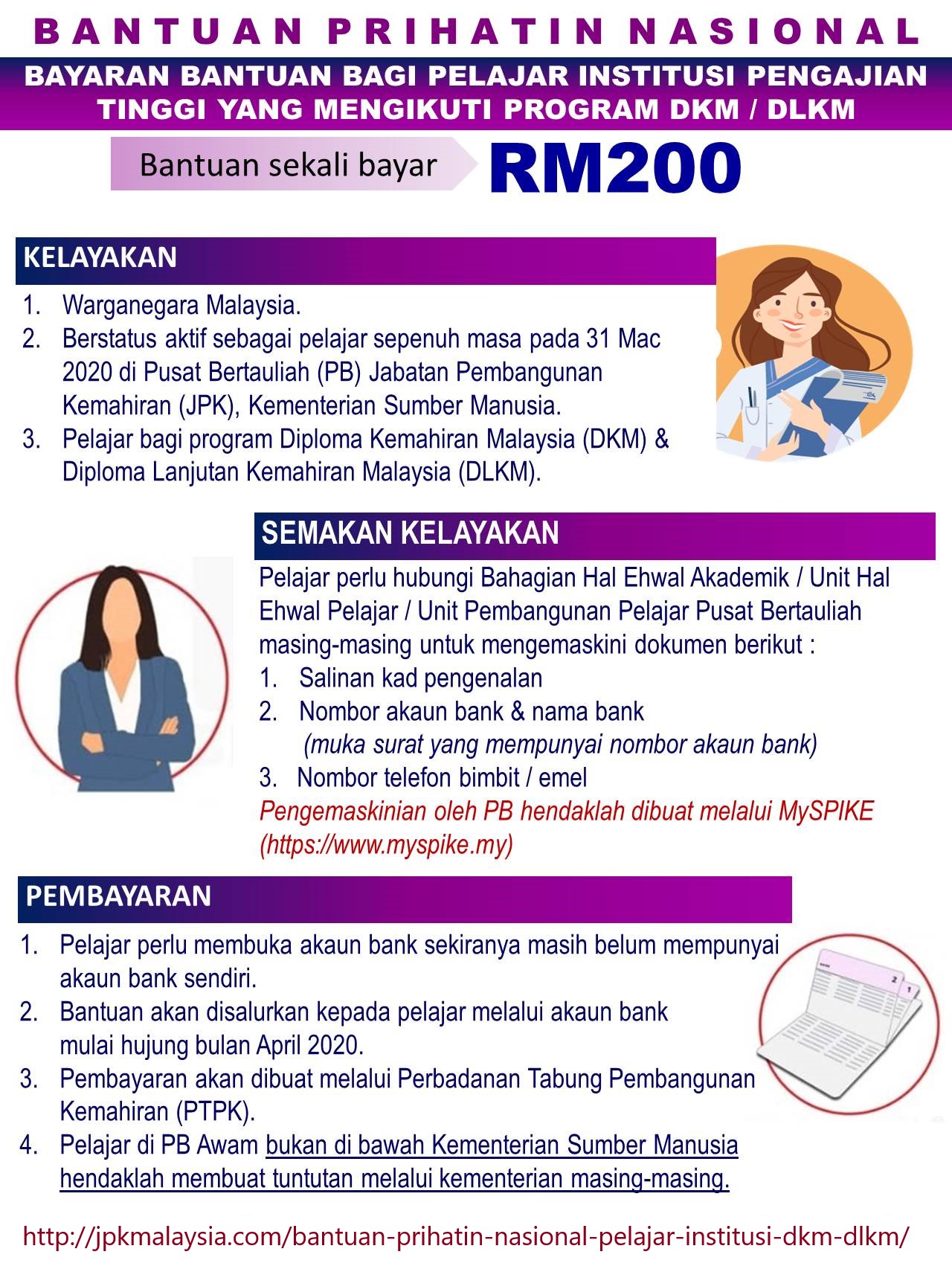 BANTUAN PRIHATIN NASIONAL

BAYARAN BANTUAN BAGI PELAJAR INSTITUSI PENGAJIAN TINGGI YANG MENGIKUTI PROGRAM DKM / DLKM

Bantuan sekali bayar RM200

KELAYAKAN

1. Warganegara Malaysia.
2. Berstatus aktif sebagai pelajar sepenuh masa pada 31 Mac 2020 di Pusat Bertauliah (PB) Jabatan Pembangunan Kemahiran (JPK), Kementerian Sumber Manusia.
3. Pelajar bagi program Diploma Kemahiran Malaysia (DKM) & Diploma Lanjutan Kemahiran Malaysia (DLKM).

SEMAKAN KELAYAKAN

Pelajar perlu hubungi Bahagian Hal Ehwal Akademik / Unit Hal Ehwal Pelajar / Unit Pembangunan Pelajar Pusat Bertauliah masing-masing untuk mengemaskini dokumen berikut :
1. Salinan kad pengenalan
2. Nombor akaun bank & nama bank (muka surat yang mempunyai nombor akaun bank)
3. Nombor telefon bimbit / emel
Pengemaskinian oleh PB hendaklah dibuat melalui MySPIKE (https://www.myspike.my)

PEMBAYARAN

1. Pelajar perlu membuka akaun bank sekiranya masih belum mempunyai akaun bank sendiri.
2. Bantuan akan disalurkan kepada pelajar melalui akaun bank mulai hujung bulan April 2020.
3. Pembayaran akan dibuat melalui Perbadanan Tabung Pembangunan Kemahiran (PTPK).
4. Pelajar di PB Awam bukan di bawah Kementerian Sumber Manusia hendaklah membuat tuntutan melalui kementerian masing-masing.

http://jpkmalaysia.com/bantuan-prihatin-nasional-pelajar-institusi-dkm-dlkm/